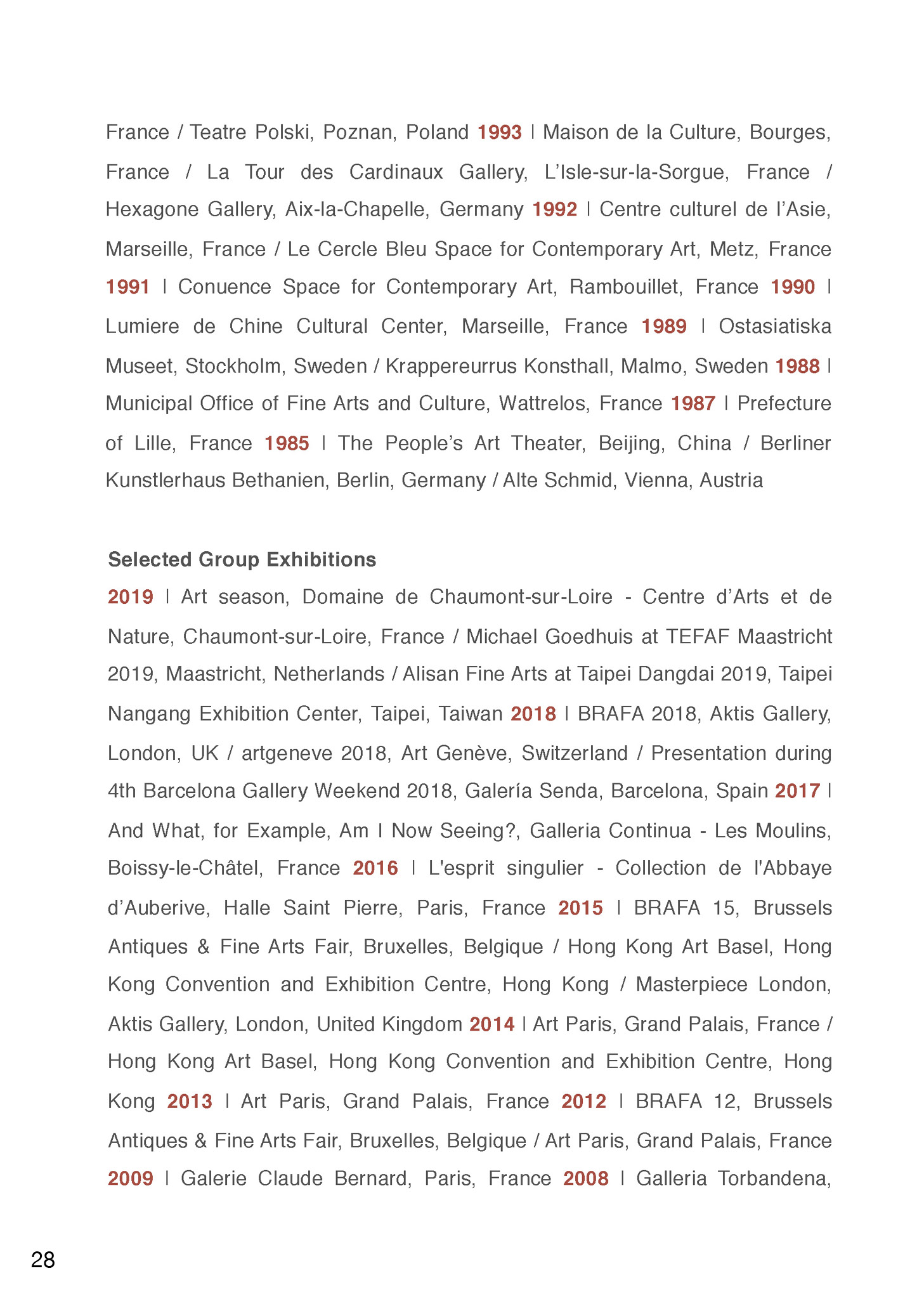 France / Teatre Polski, Poznan, Poland 1993 | Maison de la Culture, Bourges, France / La Tour des Cardinaux Gallery, L'Isle-sur-la-Sorgue, France / Hexagone Gallery, Aix-la-Chapelle, Germany 1992 | Centre culturel de l'Asie, Marseille, France / Le Cercle Bleu Space for Contemporary Art, Metz, France 1991 | Conuence Space for Contemporary Art, Rambouillet, France 1990 | Lumiere de Chine Cultural Center, Marseille, France 1989 | Ostasiatiska Museet, Stockholm, Sweden / Krappereurrus Konsthall, Malmo, Sweden 1988 | Municipal Office of Fine Arts and Culture, Wattrelos, France 1987 | Prefecture of Lille, France 1985 | The People's Art Theater, Beijing, China / Berliner Kunstlerhaus Bethanien, Berlin, Germany / Alte Schmid, Vienna, Austria

Selected Group Exhibitions
2019 | Art season, Domaine de Chaumont-sur-Loire - Centre d'Arts et de Nature, Chaumont-sur-Loire, France / Michael Goedhuis at TEFAF Maastricht 2019, Maastricht, Netherlands / Alisan Fine Arts at Taipei Dangdai 2019, Taipei Nangang Exhibition Center, Taipei, Taiwan 2018 | BRAFA 2018, Aktis Gallery, London, UK / artgeneve 2018, Art Genève, Switzerland / Presentation during 4th Barcelona Gallery Weekend 2018, Galería Senda, Barcelona, Spain 2017 | And What, for Example, Am I Now Seeing?, Galleria Continua - Les Moulins, Boissy-le-Châtel, France 2016 | L'esprit singulier - Collection de l'Abbaye d'Auberive, Halle Saint Pierre, Paris, France 2015 | BRAFA 15, Brussels Antiques & Fine Arts Fair, Bruxelles, Belgique / Hong Kong Art Basel, Hong Kong Convention and Exhibition Centre, Hong Kong / Masterpiece London, Aktis Gallery, London, United Kingdom 2014 | Art Paris, Grand Palais, France / Hong Kong Art Basel, Hong Kong Convention and Exhibition Centre, Hong Kong 2013 | Art Paris, Grand Palais, France 2012 | BRAFA 12, Brussels Antiques & Fine Arts Fair, Bruxelles, Belgique / Art Paris, Grand Palais, France 2009 | Galerie Claude Bernard, Paris, France 2008 | Galleria Torbandena,

28